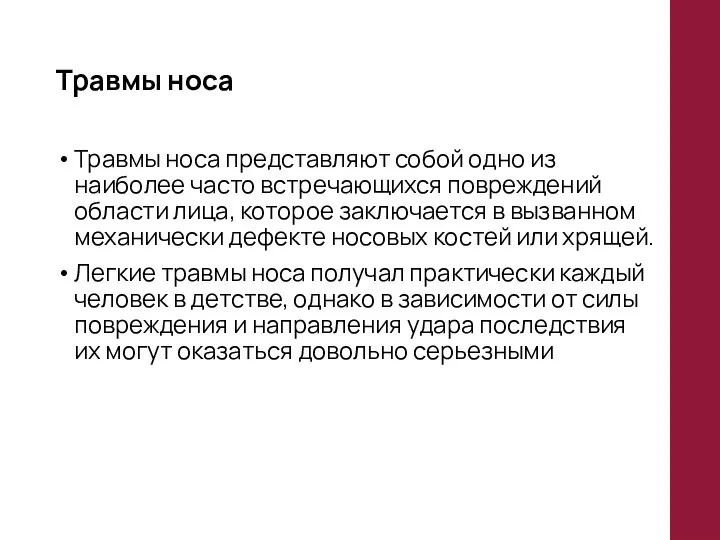 Травмы носа

• Травмы носа представляют собой одно из наиболее часто встречающихся повреждений области лица, которое заключается в вызванном механически дефекте носовых костей или хрящей.

• Легкие травмы носа получал практически каждый человек в детстве, однако в зависимости от силы повреждения и направления удара последствия их могут оказаться довольно серьезными